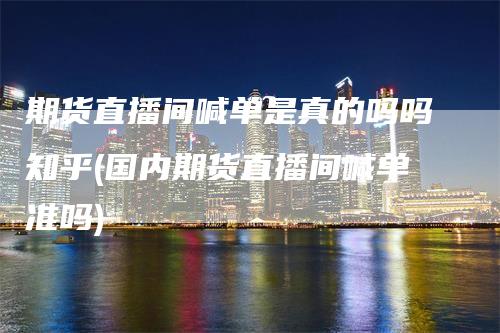 期货直播间喊单是真的吗吗知乎(国内期货直播间喊单准吗)